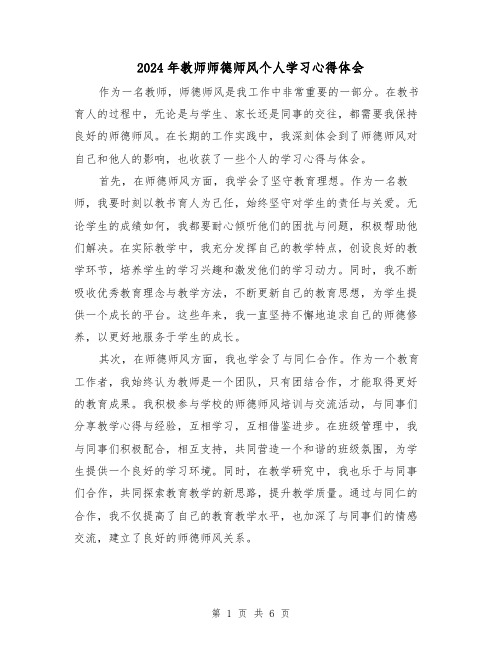 2024年教师师德师风个人学习心得体会

作为一名教师，师德师风是我工作中非常重要的一部分。在教书育人的过程中，无论是与学生、家长还是同事的交往，都需要我保持良好的师德师风。在长期的工作实践中，我深刻体会到了师德师风对自己和他人的影响，也收获了一些个人的学习心得与体会。

首先，在师德师风方面，我学会了坚守教育理想。作为一名教师，我要时刻以教书育人为己任，始终坚守对学生的责任与关爱。无论学生的成绩如何，我都要耐心倾听他们的困扰与问题，积极帮助他们解决。在实际教学中，我充分发挥自己的教学特点，创设良好的教学环节，培养学生的学习兴趣和激发他们的学习动力。同时，我不断吸收优秀教育理念与教学方法，不断更新自己的教育思想，为学生提供一个成长的平台。这些年来，我一直坚持不懈地追求自己的师德修养，以更好地服务于学生的成长。

其次，在师德师风方面，我也学会了与同仁合作。作为一个教育工作者，我始终认为教师是一个团队，只有团结合作，才能取得更好的教育成果。我积极参与学校的师德师风培训与交流活动，与同事们分享教学心得与经验，互相学习，互相借鉴进步。在班级管理中，我与同事们积极配合，相互支持，共同营造一个和谐的班级氛围，为学生提供一个良好的学习环境。同时，在教学研究中，我也乐于与同事们合作，共同探索教育教学的新思路，提升教学质量。通过与同仁的合作，我不仅提高了自己的教育教学水平，也加深了与同事们的情感交流，建立了良好的师德师风关系。

第 1 页 共 6 页